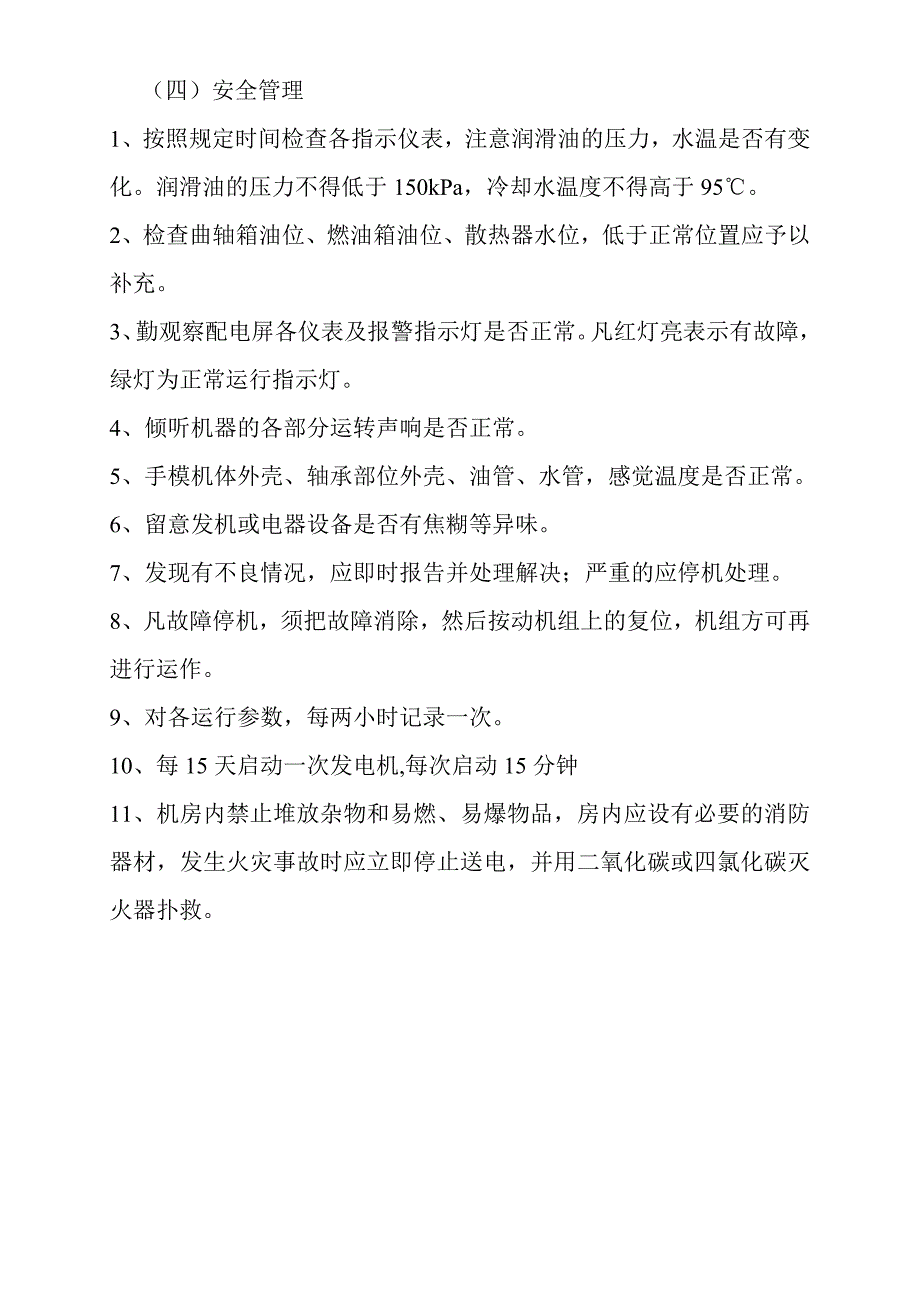 （四）安全管理

1、按照规定时间检查各指示仪表，注意润滑油的压力，水温是否有变化。润滑油的压力不得低于 150kPa，冷却水温度不得高于 95℃。

2、检查曲轴箱油位、燃油箱油位、散热器水位，低于正常位置应予以补充。

3、勤观察配电屏各仪表及报警指示灯是否正常。凡红灯亮表示有故障，绿灯为正常运行指示灯。

4、倾听机器的各部分运转声响是否正常。

5、手模机体外壳、轴承部位外壳、油管、水管，感觉温度是否正常。

6、留意发机或电器设备是否有焦糊等异味。

7、发现有不良情况，应即时报告并处理解决；严重的应停机处理。

8、凡故障停机，须把故障消除，然后按动机组上的复位，机组方可再进行运作。

9、对各运行参数，每两小时记录一次。

10、每 15 天启动一次发电机,每次启动 15 分钟

11、机房内禁止堆放杂物和易燃、易爆物品，房内应设有必要的消防器材，发生火灾事故时应立即停止送电，并用二氧化碳或四氯化碳灭火器扑救。